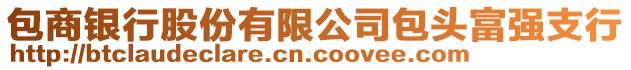 包商银行股份有限公司包头富强支行
http://btclaudeclare.cn.coovee.com